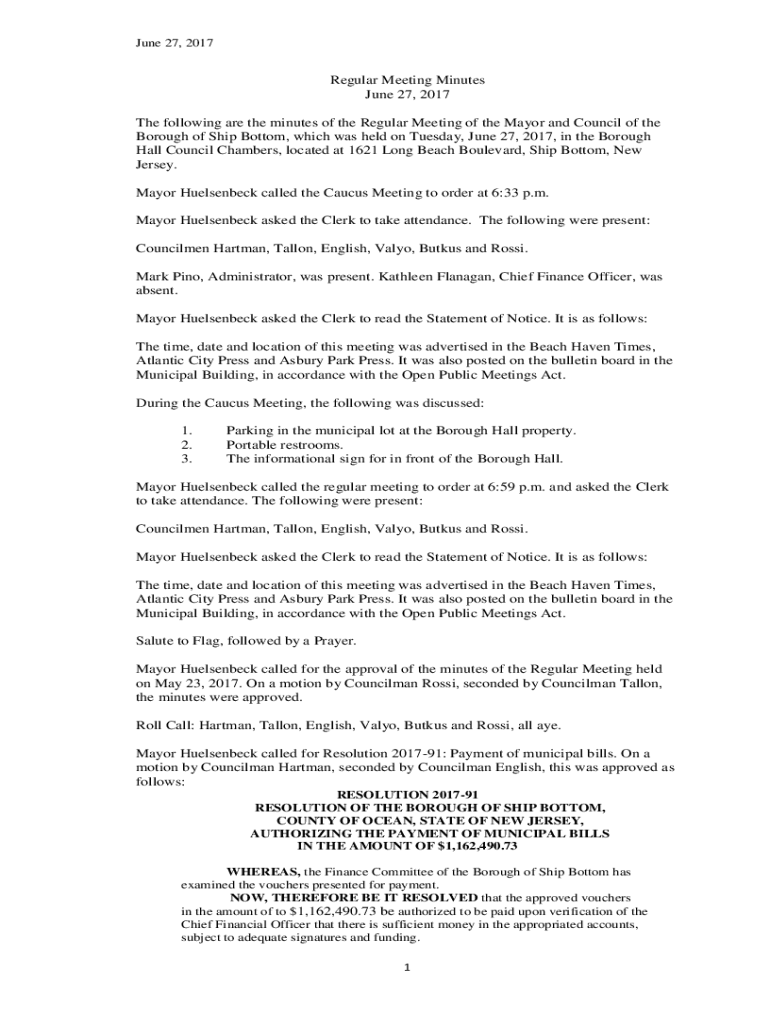 June 27, 2017

Regular Meeting Minutes
June 27, 2017

The following are the minutes of the Regular Meeting of the Mayor and Council of the Borough of Ship Bottom, which was held on Tuesday, June 27, 2017, in the Borough Hall Council Chambers, located at 1621 Long Beach Boulevard, Ship Bottom, New Jersey.

Mayor Huelsenbeck called the Caucus Meeting to order at 6:33 p.m.

Mayor Huelsenbeck asked the Clerk to take attendance. The following were present:

Councilmen Hartman, Tallon, English, Valyo, Butkus and Rossi.

Mark Pino, Administrator, was present. Kathleen Flanagan, Chief Finance Officer, was absent.

Mayor Huelsenbeck asked the Clerk to read the Statement of Notice. It is as follows:

The time, date and location of this meeting was advertised in the Beach Haven Times, Atlantic City Press and Asbury Park Press. It was also posted on the bulletin board in the Municipal Building, in accordance with the Open Public Meetings Act.

During the Caucus Meeting, the following was discussed:

1. Parking in the municipal lot at the Borough Hall property.
2. Portable restrooms.
3. The informational sign for in front of the Borough Hall.

Mayor Huelsenbeck called the regular meeting to order at 6:59 p.m. and asked the Clerk to take attendance. The following were present:

Councilmen Hartman, Tallon, English, Valyo, Butkus and Rossi.

Mayor Huelsenbeck asked the Clerk to read the Statement of Notice. It is as follows:

The time, date and location of this meeting was advertised in the Beach Haven Times, Atlantic City Press and Asbury Park Press. It was also posted on the bulletin board in the Municipal Building, in accordance with the Open Public Meetings Act.

Salute to Flag, followed by a Prayer.

Mayor Huelsenbeck called for the approval of the minutes of the Regular Meeting held on May 23, 2017. On a motion by Councilman Rossi, seconded by Councilman Tallon, the minutes were approved.

Roll Call: Hartman, Tallon, English, Valyo, Butkus and Rossi, all aye.

Mayor Huelsenbeck called for Resolution 2017-91: Payment of municipal bills. On a motion by Councilman Hartman, seconded by Councilman English, this was approved as follows:

RESOLUTION 2017-91
RESOLUTION OF THE BOROUGH OF SHIP BOTTOM,
COUNTY OF OCEAN, STATE OF NEW JERSEY,
AUTHORIZING THE PAYMENT OF MUNICIPAL BILLS
IN THE AMOUNT OF $1,162,490.73

WHEREAS, the Finance Committee of the Borough of Ship Bottom has examined the vouchers presented for payment.

NOW, THEREFORE BE IT RESOLVED that the approved vouchers in the amount of to $1,162,490.73 be authorized to be paid upon verification of the Chief Financial Officer that there is sufficient money in the appropriated accounts, subject to adequate signatures and funding.

1